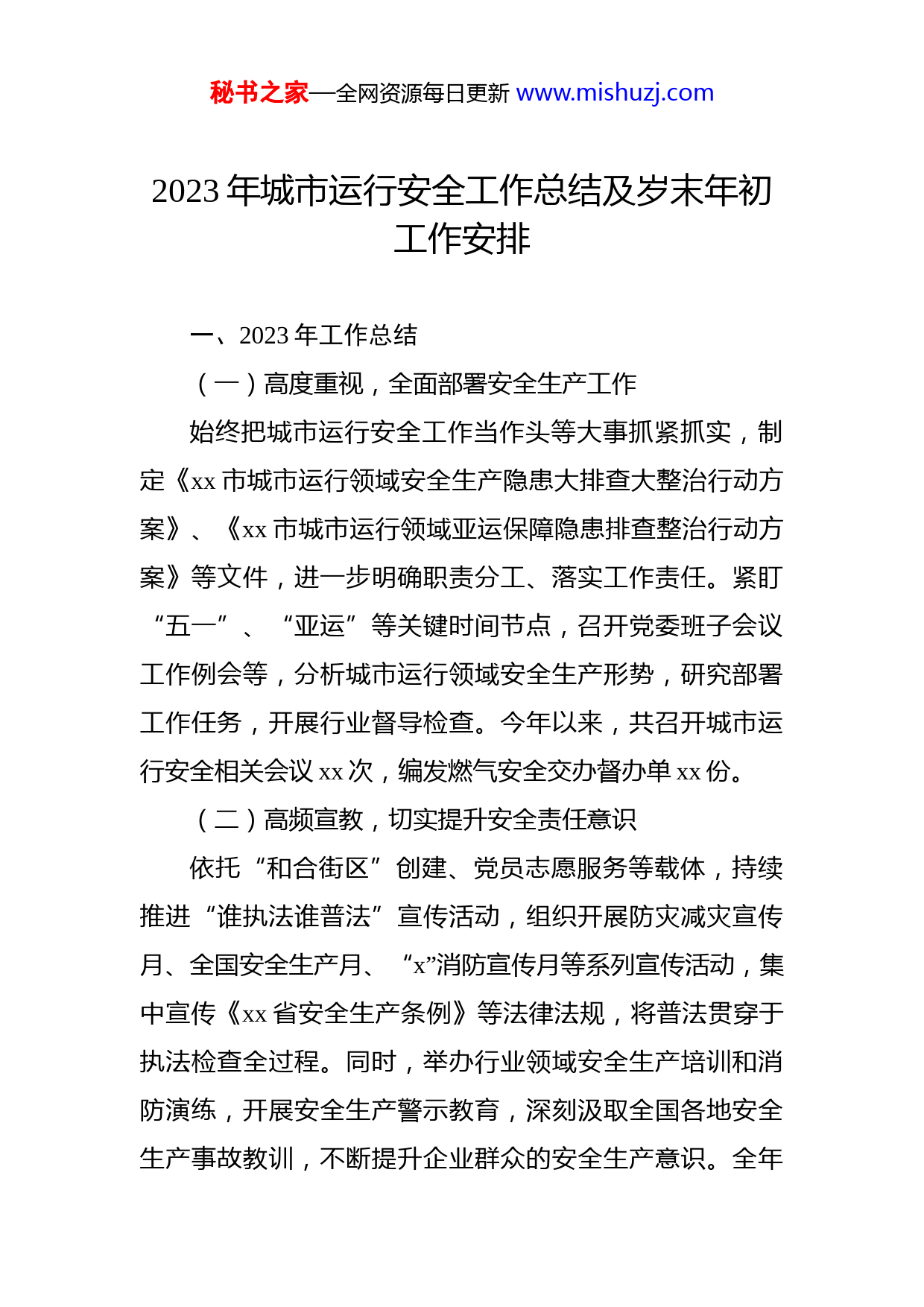 秘书之家—全网资源每日更新 www.mishuzj.com

2023 年城市运行安全工作总结及岁末年初工作安排

一、2023 年工作总结

（一）高度重视，全面部署安全生产工作

始终把城市运行安全工作当作头等大事抓紧抓实，制定《xx 市城市运行领域安全生产隐患大排查大整治行动方案》、《xx 市城市运行领域亚运保障隐患排查整治行动方案》等文件，进一步明确职责分工、落实工作责任。紧盯“五一”、“亚运”等关键时间节点，召开党委班子会议工作例会等，分析城市运行领域安全生产形势，研究部署工作任务，开展行业督导检查。今年以来，共召开城市运行安全相关会议 xx 次，编发燃气安全交办督办单 xx 份。

（二）高频宣教，切实提升安全责任意识

依托“和合街区”创建、党员志愿服务等载体，持续推进“谁执法谁普法”宣传活动，组织开展防灾减灾宣传月、全国安全生产月、“x”消防宣传月等系列宣传活动，集中宣传《xx 省安全生产条例》等法律法规，将普法贯穿于执法检查全过程。同时，举办行业领域安全生产培训和消防演练，开展安全生产警示教育，深刻汲取全国各地安全生产事故教训，不断提升企业群众的安全生产意识。全年